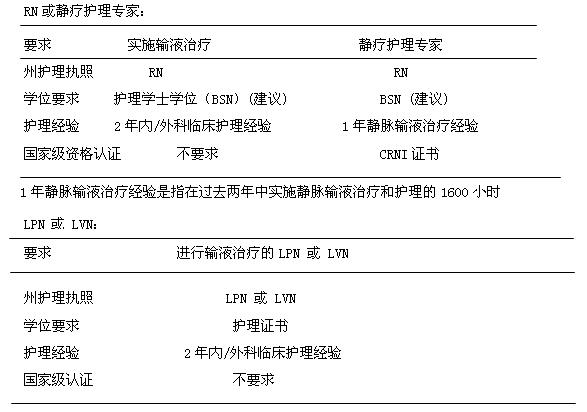 RN或静疗护理专家：

| 要求 | 实施输液治疗 | 静疗护理专家 |
|---|---|---|
| 州护理执照 | RN | RN |
| 学位要求 | 护理学士学位（BSN）（建议） | BSN（建议） |
| 护理经验 | 2年内/外科临床护理经验 | 1年静脉输液治疗经验 |
| 国家级资格认证 | 不要求 | CRNI证书 |

1年静脉输液治疗经验是指在过去两年中实施静脉输液治疗和护理的1600小时

LPN或LVN：

| 要求 | 进行输液治疗的LPN或LVN |
|---|---|
| 州护理执照 | LPN或LVN |
| 学位要求 | 护理证书 |
| 护理经验 | 2年内/外科临床护理经验 |
| 国家级认证 | 不要求 |